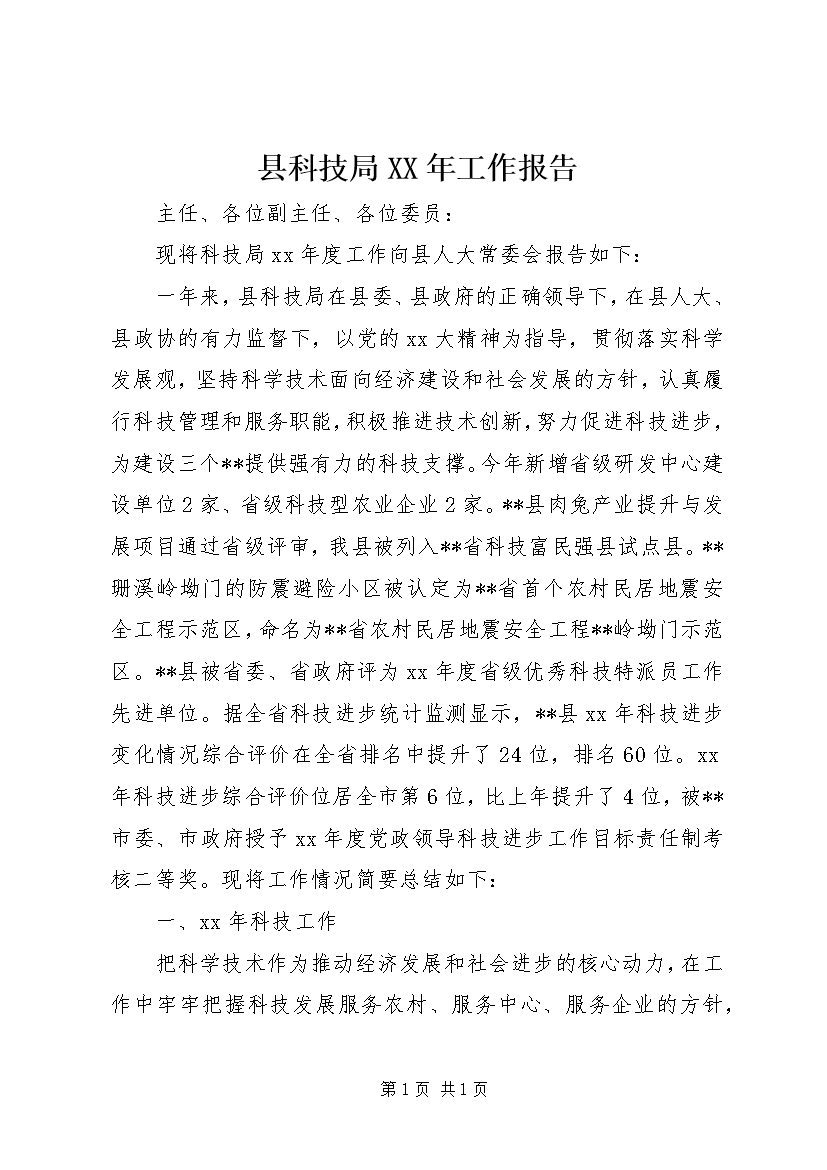 县科技局XX年工作报告

主任、各位副主任、各位委员：

现将科技局xx年度工作向县人大常委会报告如下：

一年来，县科技局在县委、县政府的正确领导下，在县人大、县政协的有力监督下，以党的xx大精神为指导，贯彻落实科学发展观，坚持科学技术面向经济建设和社会发展的方针，认真履行科技管理和服务职能，积极推进技术创新，努力促进科技进步，为建设三个**提供强有力的科技支撑。今年新增省级研发中心建设单位2家、省级科技型农业企业2家。**县肉兔产业提升与发展项目通过省级评审，我县被列入**省科技富民强县试点县。**珊溪岭坳门的防震避险小区被认定为**省首个农村民居地震安全工程示范区，命名为**省农村民居地震安全工程**岭坳门示范区。**县被省委、省政府评为xx年度省级优秀科技特派员工作先进单位。据全省科技进步统计监测显示，**县xx年科技进步变化情况综合评价在全省排名中提升了24位，排名60位。xx年科技进步综合评价位居全市第6位，比上年提升了4位，被**市委、市政府授予xx年度党政领导科技进步工作目标责任制考核二等奖。现将工作情况简要总结如下：

一、xx年科技工作

把科学技术作为推动经济发展和社会进步的核心动力，在工作中牢牢把握科技发展服务农村、服务中心、服务企业的方针，

第1页 共1页